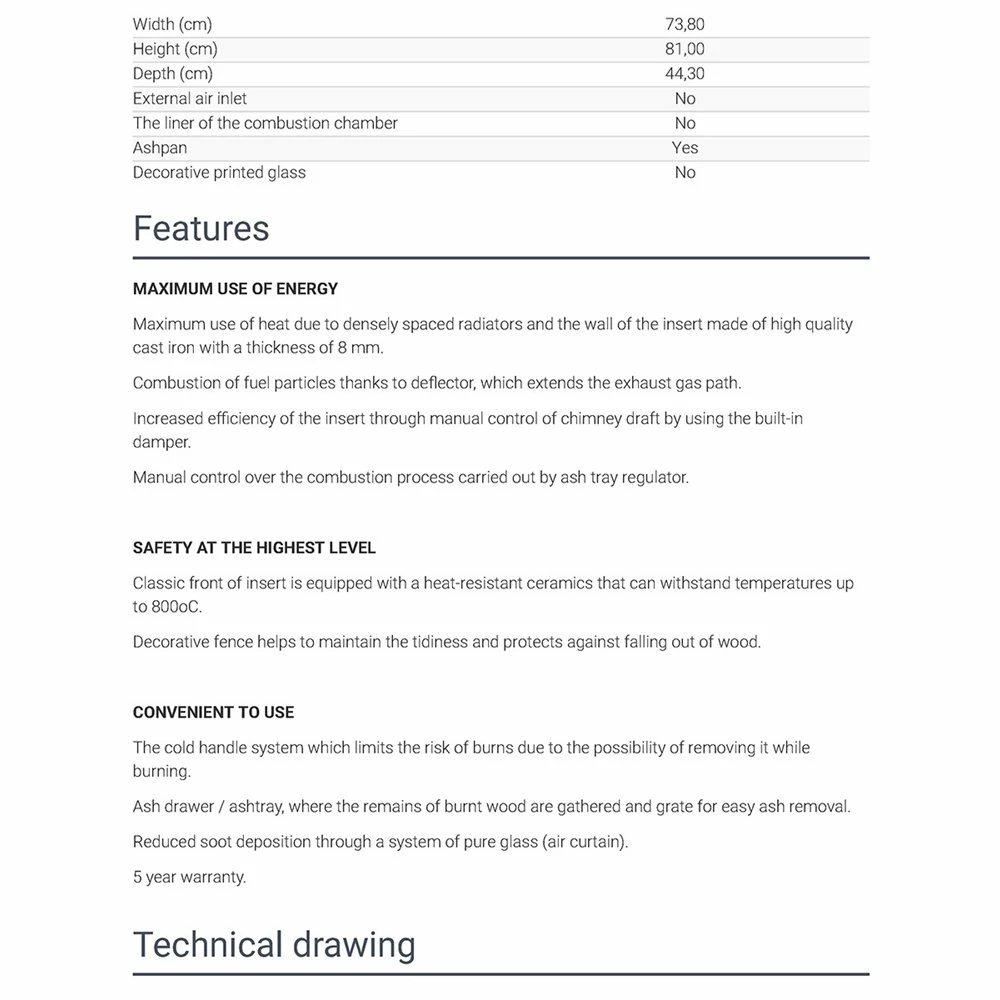 | | |
|---|---|
| Width (cm) | 73,80 |
| Height (cm) | 81,00 |
| Depth (cm) | 44,30 |
| External air inlet | No |
| The liner of the combustion chamber | No |
| Ashpan | Yes |
| Decorative printed glass | No |

Features

MAXIMUM USE OF ENERGY

Maximum use of heat due to densely spaced radiators and the wall of the insert made of high quality cast iron with a thickness of 8 mm.

Combustion of fuel particles thanks to deflector, which extends the exhaust gas path.

Increased efficiency of the insert through manual control of chimney draft by using the built-in damper.

Manual control over the combustion process carried out by ash tray regulator.

SAFETY AT THE HIGHEST LEVEL

Classic front of insert is equipped with a heat-resistant ceramics that can withstand temperatures up to 800oC.

Decorative fence helps to maintain the tidiness and protects against falling out of wood.

CONVENIENT TO USE

The cold handle system which limits the risk of burns due to the possibility of removing it while burning.

Ash drawer / ashtray, where the remains of burnt wood are gathered and grate for easy ash removal.

Reduced soot deposition through a system of pure glass (air curtain).

5 year warranty.

Technical drawing